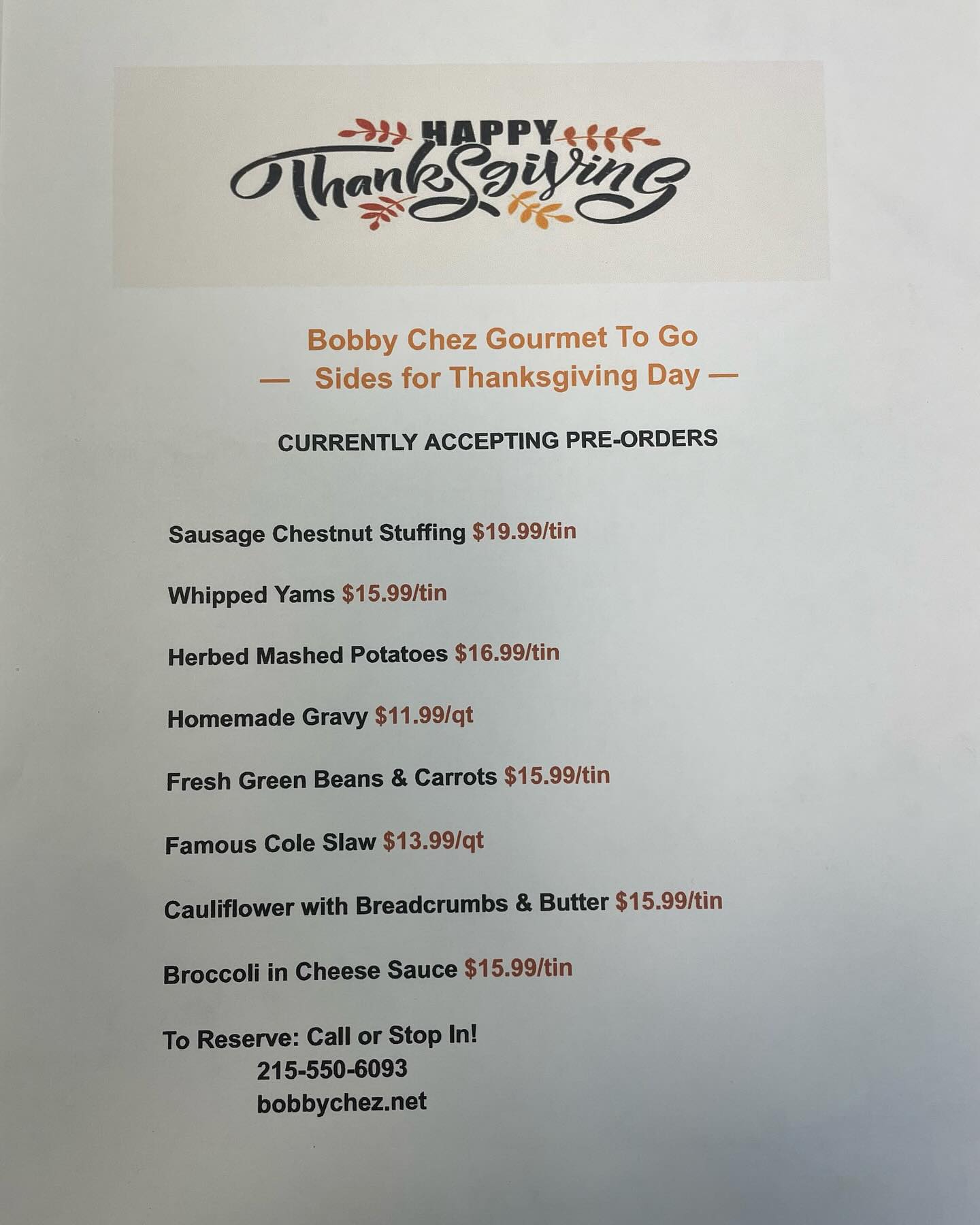 HAPPY
Thanksgiving

Bobby Chez Gourmet To Go
— Sides for Thanksgiving Day —

CURRENTLY ACCEPTING PRE-ORDERS

Sausage Chestnut Stuffing $19.99/tin

Whipped Yams $15.99/tin

Herbed Mashed Potatoes $16.99/tin

Homemade Gravy $11.99/qt

Fresh Green Beans & Carrots $15.99/tin

Famous Cole Slaw $13.99/qt

Cauliflower with Breadcrumbs & Butter $15.99/tin

Broccoli in Cheese Sauce $15.99/tin

To Reserve: Call or Stop In!
215-550-6093
bobbychez.net